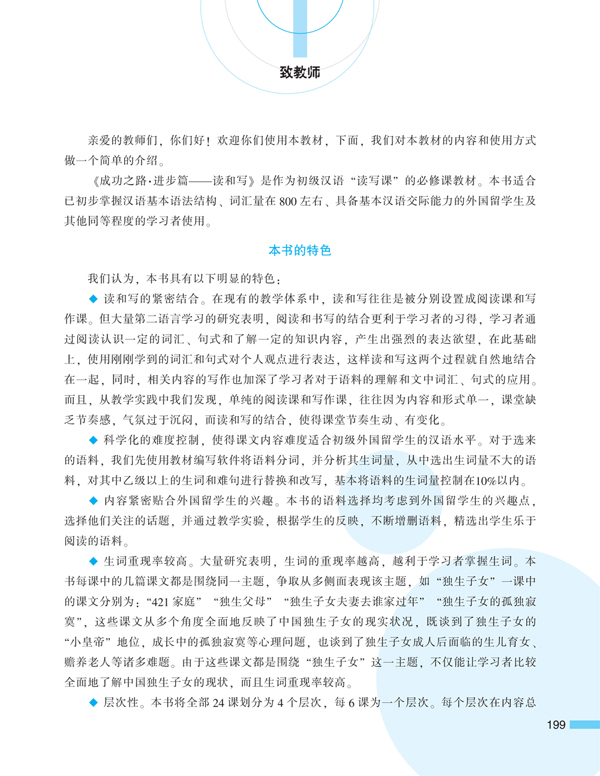 致教师

亲爱的教师们，你们好！欢迎你们使用本教材，下面，我们对本教材的内容和使用方式做一个简单的介绍。

《成功之路·进步篇——读和写》是作为初级汉语“读写课”的必修课教材。本书适合已初步掌握汉语基本语法结构、词汇量在800左右、具备基本汉语交际能力的外国留学生及其他同等程度的学习者使用。

本书的特色

我们认为，本书具有以下明显的特色：

◆ 读和写的紧密结合。在现有的教学体系中，读和写往往是被分别设置成阅读课和写作课。但大量第二语言学习的研究表明，阅读和书写的结合更利于学习者的习得，学习者通过阅读认识一定的词汇、句式和了解一定的知识内容，产生出强烈的表达欲望，在此基础上，使用刚刚学到的词汇和句式对个人观点进行表达，这样读和写这两个过程就自然地结合在一起，同时，相关内容的写作也加深了学习者对于语料的理解和文中词汇、句式的应用。而且，从教学实践中我们发现，单纯的阅读课和写作课，往往因为内容和形式单一，课堂缺乏节奏感，气氛过于沉闷，而读和写的结合，使得课堂节奏生动、有变化。

◆ 科学化的难度控制，使得课文内容难度适合初级外国留学生的汉语水平。对于选来的语料，我们先使用教材编写软件将语料分词，并分析其生词量，从中选出生词量不大的语料，对其中乙级以上的生词和难句进行替换和改写，基本将语料的生词量控制在10%以内。

◆ 内容紧密贴合外国留学生的兴趣。本书的语料选择均考虑到外国留学生的兴趣点，选择他们关注的话题，并通过教学实验，根据学生的反映，不断增删语料，精选出学生乐于阅读的语料。

◆ 生词重现率较高。大量研究表明，生词的重现率越高，越利于学习者掌握生词。本书每课中的几篇课文都是围绕同一主题，争取从多侧面表现该主题，如“独生子女”一课中的课文分别为：“421家庭”“独生父母”“独生子女夫妻去谁家过年”“独生子女的孤独寂寞”，这些课文从多个角度全面地反映了中国独生子女的现实状况，既谈到了独生子女的“小皇帝”地位，成长中的孤独寂寞等心理问题，也谈到了独生子女成人后面临的生儿育女、赡养老人等诸多难题。由于这些课文都是围绕“独生子女”这一主题，不仅能让学习者比较全面地了解中国独生子女的现状，而且生词重现率较高。

◆ 层次性。本书将全部24课划分为4个层次，每6课为一个层次。每个层次在内容总

199